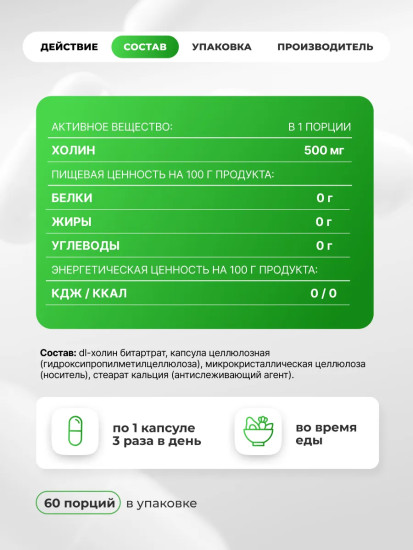 ДЕЙСТВИЕ СОСТАВ УПАКОВКА ПРОИЗВОДИТЕЛЬ

| АКТИВНОЕ ВЕЩЕСТВО: | В 1 ПОРЦИИ |
|---|---|
| ХОЛИН | 500 мг |
| ПИЩЕВАЯ ЦЕННОСТЬ НА 100 Г ПРОДУКТА: | |
| БЕЛКИ | 0 г |
| ЖИРЫ | 0 г |
| УГЛЕВОДЫ | 0 г |
| ЭНЕРГЕТИЧЕСКАЯ ЦЕННОСТЬ НА 100 Г ПРОДУКТА: | |
| КДЖ / ККАЛ | 0 / 0 |

Состав: dl-холин битартрат, капсула целлюлозная (гидроксипропилметилцеллюлоза), микрокристаллическая целлюлоза (носитель), стеарат кальция (антислеживающий агент).

по 1 капсуле 3 раза в день

во время еды

60 порций в упаковке